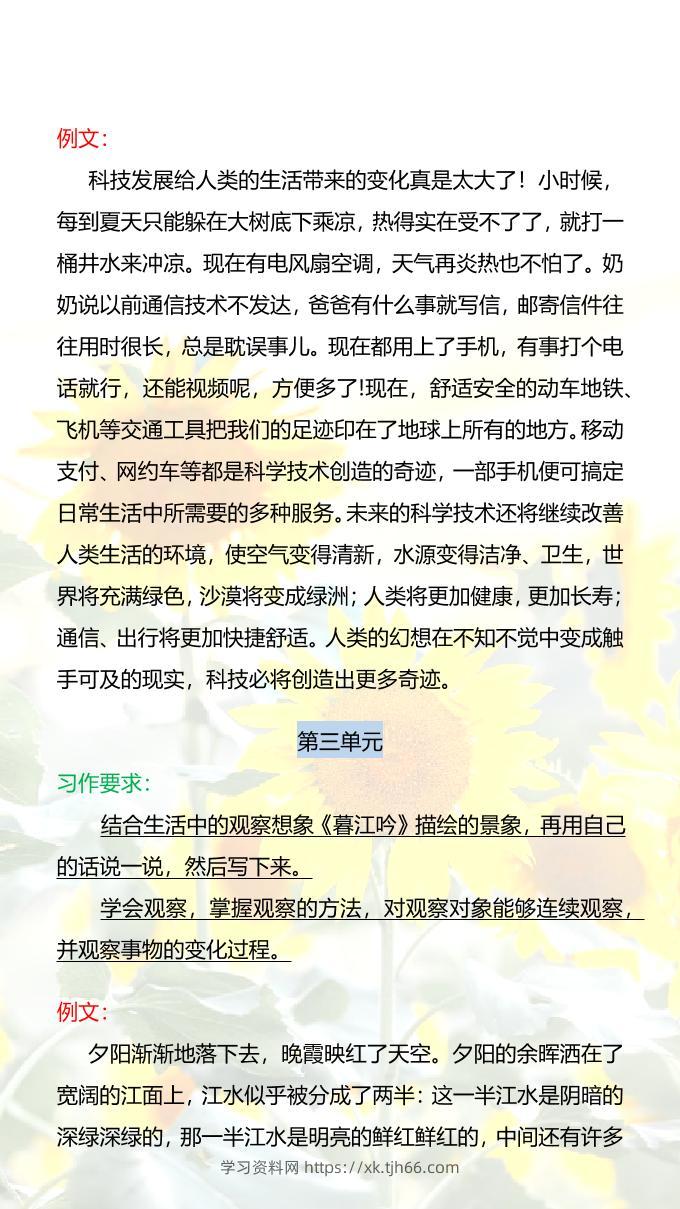 例文：

科技发展给人类的生活带来的变化真是太大了！小时候，每到夏天只能躲在大树底下乘凉，热得实在受不了了，就打一桶井水来冲凉。现在有电风扇空调，天气再炎热也不怕了。奶奶说以前通信技术不发达，爸爸有什么事就写信，邮寄信件往往用时很长，总是耽误事儿。现在都用上了手机，有事打个电话就行，还能视频呢，方便多了!现在，舒适安全的动车地铁、飞机等交通工具把我们的足迹印在了地球上所有的地方。移动支付、网约车等都是科学技术创造的奇迹，一部手机便可搞定日常生活中所需要的多种服务。未来的科学技术还将继续改善人类生活的环境，使空气变得清新，水源变得洁净、卫生，世界将充满绿色，沙漠将变成绿洲；人类将更加健康，更加长寿；通信、出行将更加快捷舒适。人类的幻想在不知不觉中变成触手可及的现实，科技必将创造出更多奇迹。

第三单元

习作要求：

结合生活中的观察想象《暮江吟》描绘的景象，再用自己的话说一说，然后写下来。

学会观察，掌握观察的方法，对观察对象能够连续观察，并观察事物的变化过程。

例文：

夕阳渐渐地落下去，晚霞映红了天空。夕阳的余晖洒在了宽阔的江面上，江水似乎被分成了两半：这一半江水是阴暗的深绿深绿的，那一半江水是明亮的鲜红鲜红的，中间还有许多

学习资料网 https://xk.tjh66.com